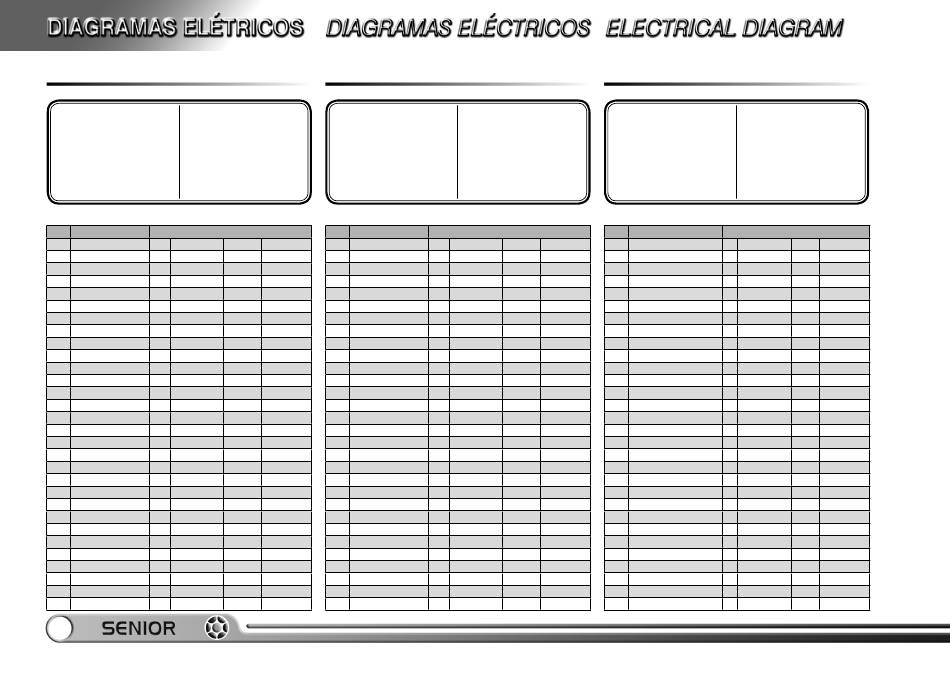 DIAGRAMAS ELÉTRICOS DIAGRAMAS ELÉCTRICOS ELECTRICAL DIAGRAM

SENIOR